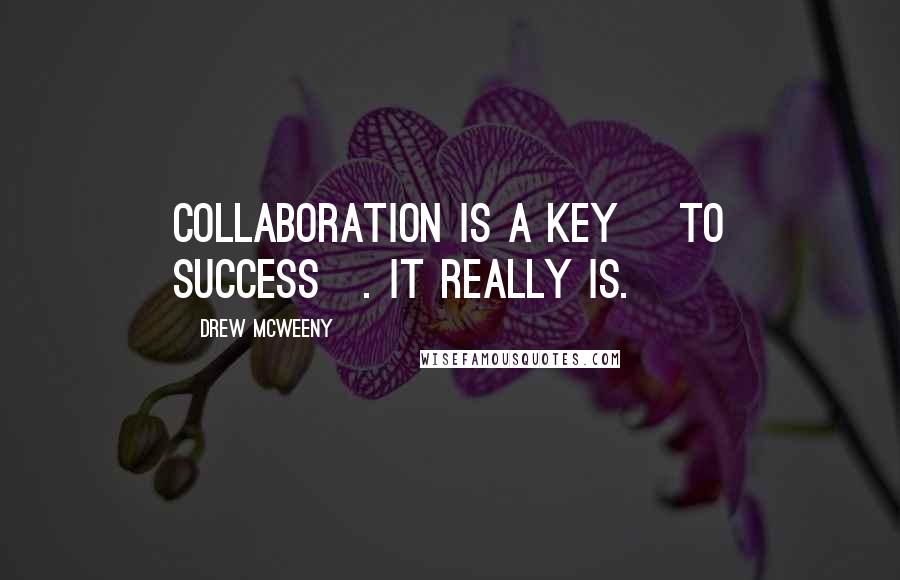 COLLABORATION IS A KEY TO SUCCESS . IT REALLY IS.

DREW MCWEENY

WISEFAMOUSQUOTES.COM